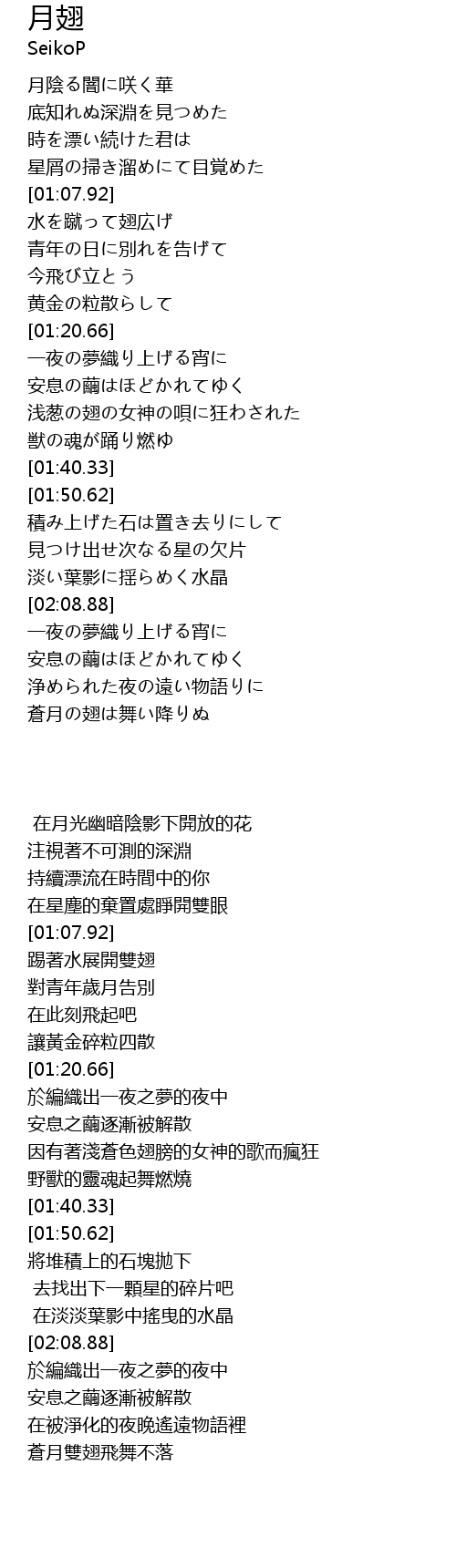 月翅
SeikoP

月陰る闇に咲く華
底知れぬ深淵を見つめた
時を漂い続けた君は
星屑の掃き溜めにて目覚めた
[01:07.92]
水を蹴って翅広げ
青年の日に別れを告げて
今飛び立とう
黄金の粒散らして
[01:20.66]
一夜の夢織り上げる宵に
安息の繭はほどかれてゆく
浅葱の翅の女神の唄に狂わされた
獣の魂が踊り燃ゆ
[01:40.33]
[01:50.62]
積み上げた石は置き去りにして
見つけ出せ次なる星の欠片
淡い葉影に揺らめく水晶
[02:08.88]
一夜の夢織り上げる宵に
安息の繭はほどかれてゆく
浄められた夜の遠い物語りに
蒼月の翅は舞い降りぬ

在月光幽暗陰影下開放的花
注視著不可測的深淵
持續漂流在時間中的你
在星塵的棄置處睜開雙眼
[01:07.92]
踢著水展開雙翅
對青年歲月告別
在此刻飛起吧
讓黃金碎粒四散
[01:20.66]
於編織出一夜之夢的夜中
安息之繭逐漸被解散
因有著淺蒼色翅膀的女神的歌而瘋狂
野獸的靈魂起舞燃燒
[01:40.33]
[01:50.62]
將堆積上的石塊拋下
去找出下一顆星的碎片吧
在淡淡葉影中搖曳的水晶
[02:08.88]
於編織出一夜之夢的夜中
安息之繭逐漸被解散
在被淨化的夜晚遙遠物語裡
蒼月雙翅飛舞不落